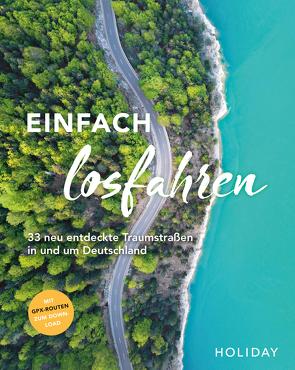 EINFACH
losfahren

33 neu entdeckte Traumstraßen in und um Deutschland

MIT GPX-ROUTEN ZUM DOWNLOAD

HOLIDAY